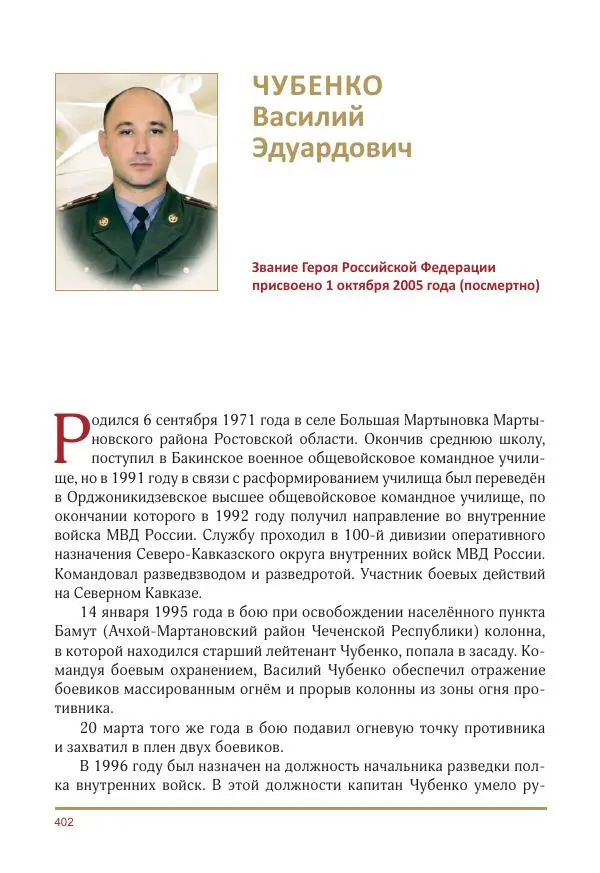 ЧУБЕНКО
Василий
Эдуардович

Звание Героя Российской Федерации присвоено 1 октября 2005 года (посмертно)

Родился 6 сентября 1971 года в селе Большая Мартыновка Мартыновского района Ростовской области. Окончив среднюю школу, поступил в Бакинское военное общевойсковое командное училище, но в 1991 году в связи с расформированием училища был переведён в Орджоникидзевское высшее общевойсковое командное училище, по окончании которого в 1992 году получил направление во внутренние войска МВД России. Службу проходил в 100-й дивизии оперативного назначения Северо-Кавказского округа внутренних войск МВД России. Командовал разведвзводом и разведротой. Участник боевых действий на Северном Кавказе.

14 января 1995 года в бою при освобождении населённого пункта Бамут (Ачхой-Мартановский район Чеченской Республики) колонна, в которой находился старший лейтенант Чубенко, попала в засаду. Командуя боевым охранением, Василий Чубенко обеспечил отражение боевиков массированным огнём и прорыв колонны из зоны огня противника.

20 марта того же года в бою подавил огневую точку противника и захватил в плен двух боевиков.

В 1996 году был назначен на должность начальника разведки полка внутренних войск. В этой должности капитан Чубенко умело ру-

402